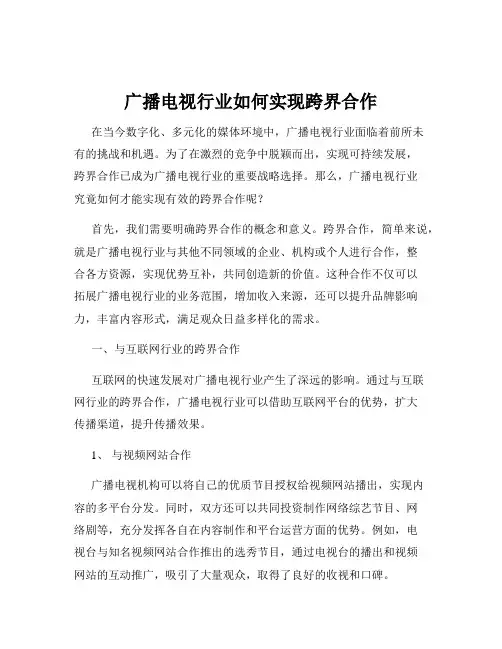 广播电视行业如何实现跨界合作

在当今数字化、多元化的媒体环境中，广播电视行业面临着前所未有的挑战和机遇。为了在激烈的竞争中脱颖而出，实现可持续发展，跨界合作已成为广播电视行业的重要战略选择。那么，广播电视行业究竟如何才能实现有效的跨界合作呢？

首先，我们需要明确跨界合作的概念和意义。跨界合作，简单来说，就是广播电视行业与其他不同领域的企业、机构或个人进行合作，整合各方资源，实现优势互补，共同创造新的价值。这种合作不仅可以拓展广播电视行业的业务范围，增加收入来源，还可以提升品牌影响力，丰富内容形式，满足观众日益多样化的需求。

一、与互联网行业的跨界合作

互联网的快速发展对广播电视行业产生了深远的影响。通过与互联网行业的跨界合作，广播电视行业可以借助互联网平台的优势，扩大传播渠道，提升传播效果。

1、与视频网站合作

广播电视机构可以将自己的优质节目授权给视频网站播出，实现内容的多平台分发。同时，双方还可以共同投资制作网络综艺节目、网络剧等，充分发挥各自在内容制作和平台运营方面的优势。例如，电视台与知名视频网站合作推出的选秀节目，通过电视台的播出和视频网站的互动推广，吸引了大量观众，取得了良好的收视和口碑。